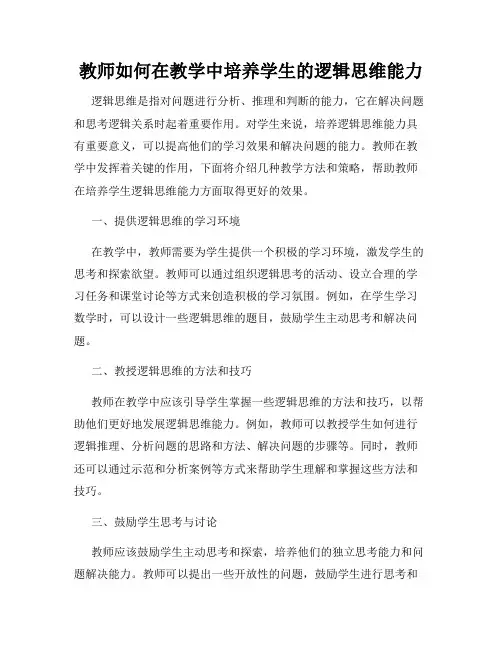 教师如何在教学中培养学生的逻辑思维能力

逻辑思维是指对问题进行分析、推理和判断的能力，它在解决问题和思考逻辑关系时起着重要作用。对学生来说，培养逻辑思维能力具有重要意义，可以提高他们的学习效果和解决问题的能力。教师在教学中发挥着关键的作用，下面将介绍几种教学方法和策略，帮助教师在培养学生逻辑思维能力方面取得更好的效果。

一、提供逻辑思维的学习环境

在教学中，教师需要为学生提供一个积极的学习环境，激发学生的思考和探索欲望。教师可以通过组织逻辑思考的活动、设立合理的学习任务和课堂讨论等方式来创造积极的学习氛围。例如，在学生学习数学时，可以设计一些逻辑思维的题目，鼓励学生主动思考和解决问题。

二、教授逻辑思维的方法和技巧

教师在教学中应该引导学生掌握一些逻辑思维的方法和技巧，以帮助他们更好地发展逻辑思维能力。例如，教师可以教授学生如何进行逻辑推理、分析问题的思路和方法、解决问题的步骤等。同时，教师还可以通过示范和分析案例等方式来帮助学生理解和掌握这些方法和技巧。

三、鼓励学生思考与讨论

教师应该鼓励学生主动思考和探索，培养他们的独立思考能力和问题解决能力。教师可以提出一些开放性的问题，鼓励学生进行思考和